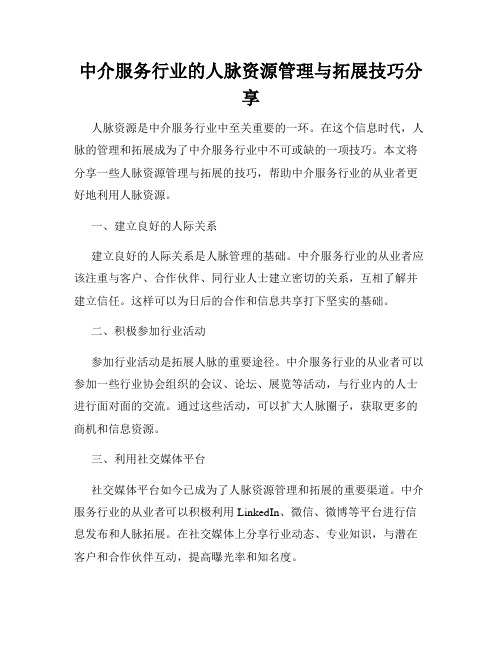 中介服务行业的人脉资源管理与拓展技巧分享

人脉资源是中介服务行业中至关重要的一环。在这个信息时代，人脉的管理和拓展成为了中介服务行业中不可或缺的一项技巧。本文将分享一些人脉资源管理与拓展的技巧，帮助中介服务行业的从业者更好地利用人脉资源。

一、建立良好的人际关系

建立良好的人际关系是人脉管理的基础。中介服务行业的从业者应该注重与客户、合作伙伴、同行业人士建立密切的关系，互相了解并建立信任。这样可以为日后的合作和信息共享打下坚实的基础。

二、积极参加行业活动

参加行业活动是拓展人脉的重要途径。中介服务行业的从业者可以参加一些行业协会组织的会议、论坛、展览等活动，与行业内的人士进行面对面的交流。通过这些活动，可以扩大人脉圈子，获取更多的商机和信息资源。

三、利用社交媒体平台

社交媒体平台如今已成为了人脉资源管理和拓展的重要渠道。中介服务行业的从业者可以积极利用 LinkedIn、微信、微博等平台进行信息发布和人脉拓展。在社交媒体上分享行业动态、专业知识，与潜在客户和合作伙伴互动，提高曝光率和知名度。